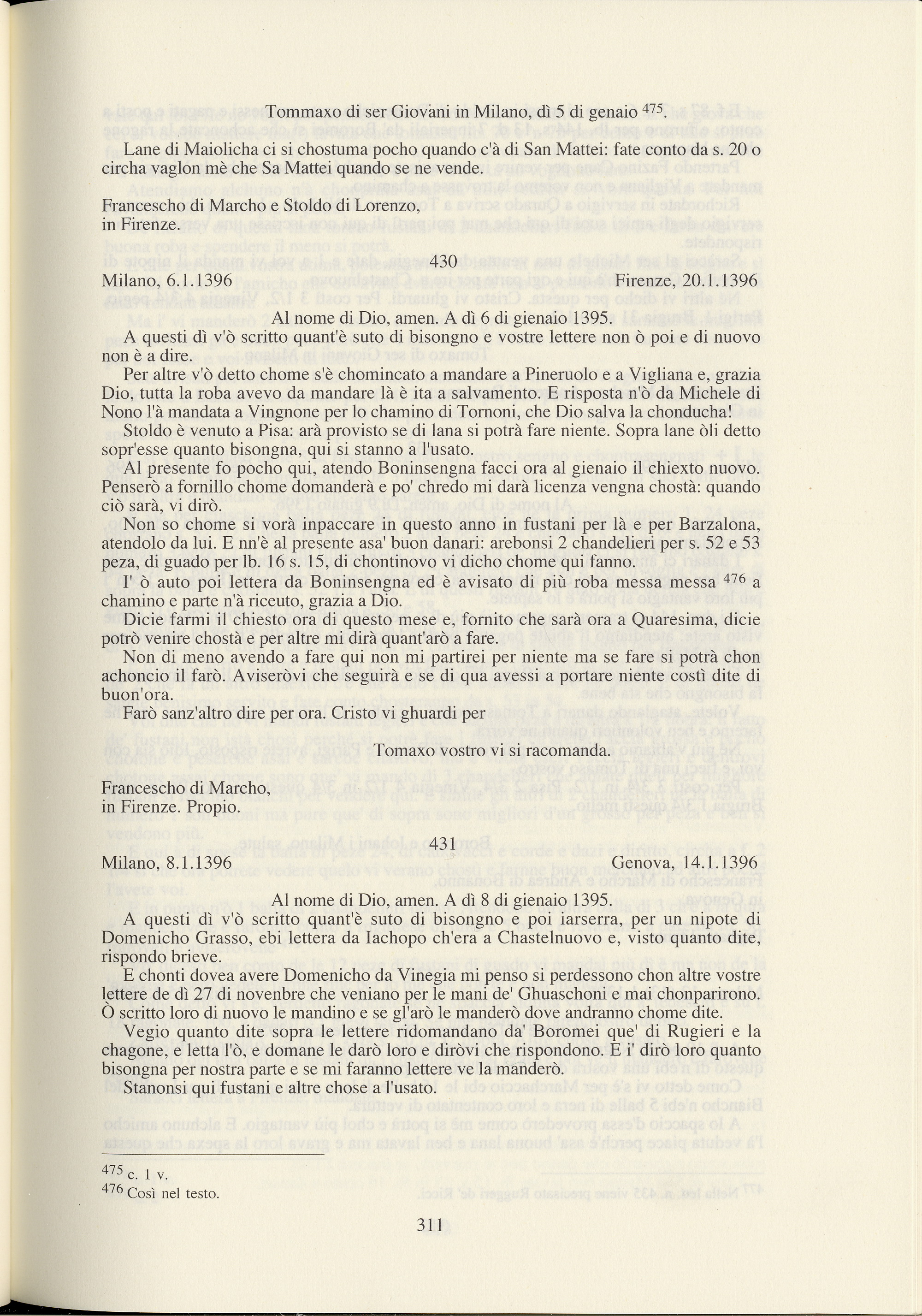 Tommaxo di ser Giovani in Milano, dì 5 di genaio $^{475}$.

Lane di Maiolicha ci si chostuma pocho quando c'à di San Mattei: fate conto da s. 20 o circha vaglon mè che Sa Mattei quando se ne vende.

Francescho di Marcho e Stoldo di Lorenzo, in Firenze.

430

Milano, 6.1.1396 Firenze, 20.1.1396

Al nome di Dio, amen. A dì 6 di gienaio 1395.

A questi dì v'ò scritto quant'è suto di bisongno e vostre lettere non ò poi e di nuovo non è a dire.

Per altre v'ò detto chome s'è chomincato a mandare a Pineruolo e a Vigliana e, grazia Dio, tutta la roba avevo da mandare là è ita a salvamento. E risposta n'ò da Michele di Nono l'à mandata a Vingnone per lo chamino di Tornoni, che Dio salva la chonducha!

Stoldo è venuto a Pisa: arà provisto se di lana si potrà fare niente. Sopra lane òli detto sopr'esse quanto bisongna, qui si stanno a l'usato.

Al presente fo pocho qui, atendo Boninsengna facci ora al gienaio il chiexto nuovo. Penserò a fornillo chome domanderà e po' chredo mi darà licenza vengna chostà: quando ciò sarà, vi dirò.

Non so chome si vorà inpaccare in questo anno in fustani per là e per Barzalona, atendolo da lui. E nn'è al presente asa' buon danari: arebonsi 2 chandelieri per s. 52 e 53 peza, di guado per lb. 16 s. 15, di chontinovo vi dicho chome qui fanno.

I' ò auto poi lettera da Boninsengna ed è avisato di più roba messa messa $^{476}$ a chamino e parte n'à riceuto, grazia a Dio.

Dicie farmi il chiesto ora di questo mese e, fornito che sarà ora a Quaresima, dicie potrò venire chostà e per altre mi dirà quant'arò a fare.

Non di meno avendo a fare qui non mi partirei per niente ma se fare si potrà chon achoncio il farò. Aviseròvi che seguirà e se di qua avessi a portare niente costì dite di buon'ora.

Farò sanz'altro dire per ora. Cristo vi ghuardi per

Tomaxo vostro vi si racomanda.

Francescho di Marcho, in Firenze. Propio.

431

Milano, 8.1.1396 Genova, 14.1.1396

Al nome di Dio, amen. A dì 8 di gienaio 1395.

A questi dì v'ò scritto quant'è suto di bisongno e poi iarserra, per un nipote di Domenicho Grasso, ebi lettera da Iachopo ch'era a Chastelnuovo e, visto quanto dite, rispondo brieve.

E chonti dovea avere Domenicho da Vinegia mi penso si perdessono chon altre vostre lettere de dì 27 di novenbre che veniano per le mani de' Ghuaschoni e mai chonparirono. Ò scritto loro di nuovo le mandino e se gl'arò le manderò dove andranno chome dite.

Vegio quanto dite sopra le lettere ridomandano da' Boromei que' di Rugieri e la chagone, e letta l'ò, e domane le darò loro e diròvi che rispondono. E i' dirò loro quanto bisongna per nostra parte e se mi faranno lettere ve la manderò.

Stanonsi qui fustani e altre chose a l'usato.

$^{475}$ c. 1 v.
$^{476}$ Così nel testo.

311